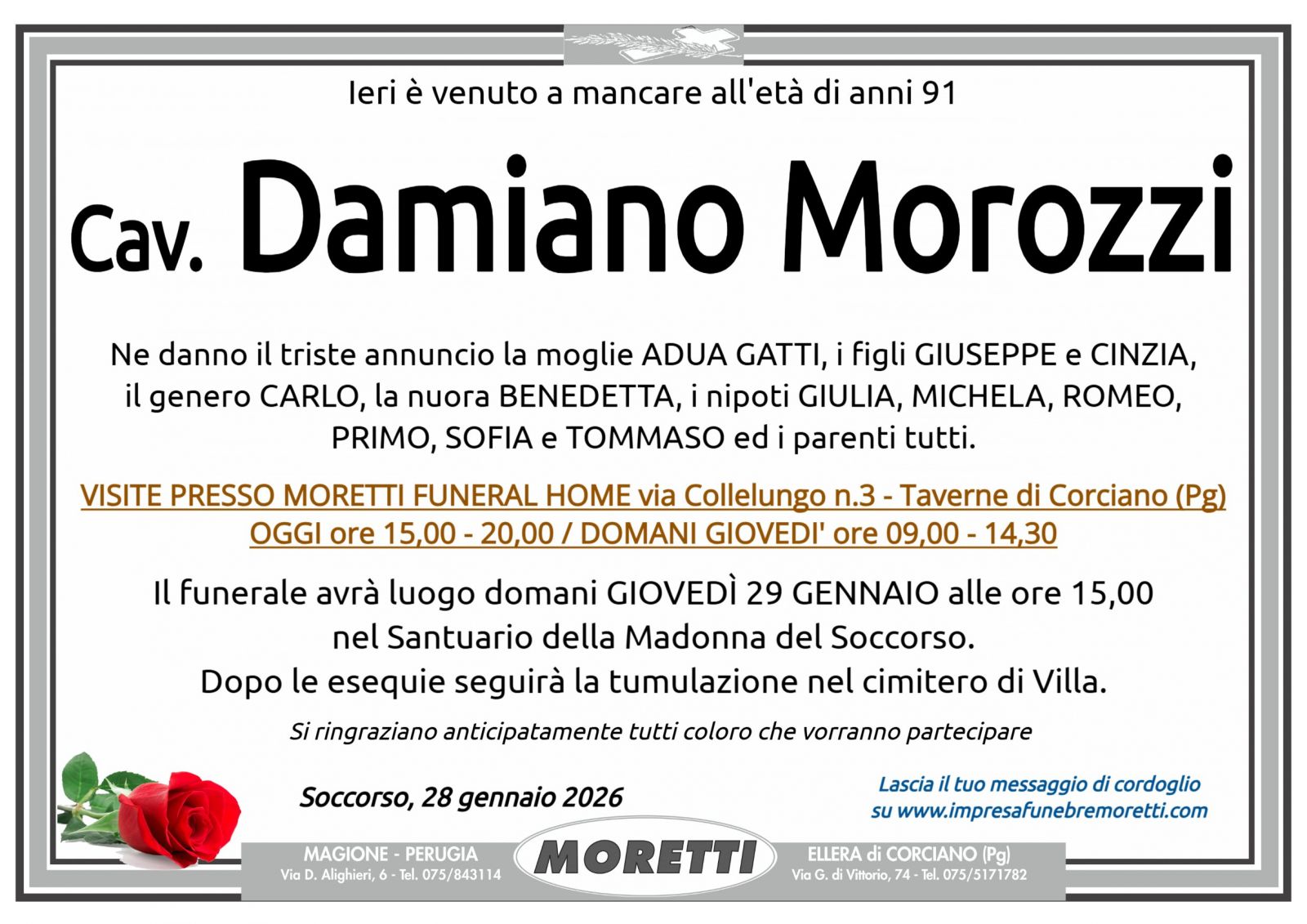 Ieri è venuto a mancare all'età di anni 91

Cav. Damiano Morozzi

Ne danno il triste annuncio la moglie ADUA GATTI, i figli GIUSEPPE e CINZIA, il genero CARLO, la nuora BENEDETTA, i nipoti GIULIA, MICHELA, ROMEO, PRIMO, SOFIA e TOMMASO ed i parenti tutti.

VISITE PRESSO MORETTI FUNERAL HOME via Collelungo n.3 - Taverne di Corciano (Pg) OGGI ore 15,00 - 20,00 / DOMANI GIOVEDI' ore 09,00 - 14,30

Il funerale avrà luogo domani GIOVEDÌ 29 GENNAIO alle ore 15,00 nel Santuario della Madonna del Soccorso. Dopo le esequie seguirà la tumulazione nel cimitero di Villa.

Si ringraziano anticipatamente tutti coloro che vorranno partecipare

Soccorso, 28 gennaio 2026

Lascia il tuo messaggio di cordoglio su www.impresafunebremoretti.com

MAGIONE - PERUGIA
Via D. Alighieri, 6 - Tel. 075/843114

MORETTI

ELLERA di CORCIANO (Pg)
Via G. di Vittorio, 74 - Tel. 075/5171782